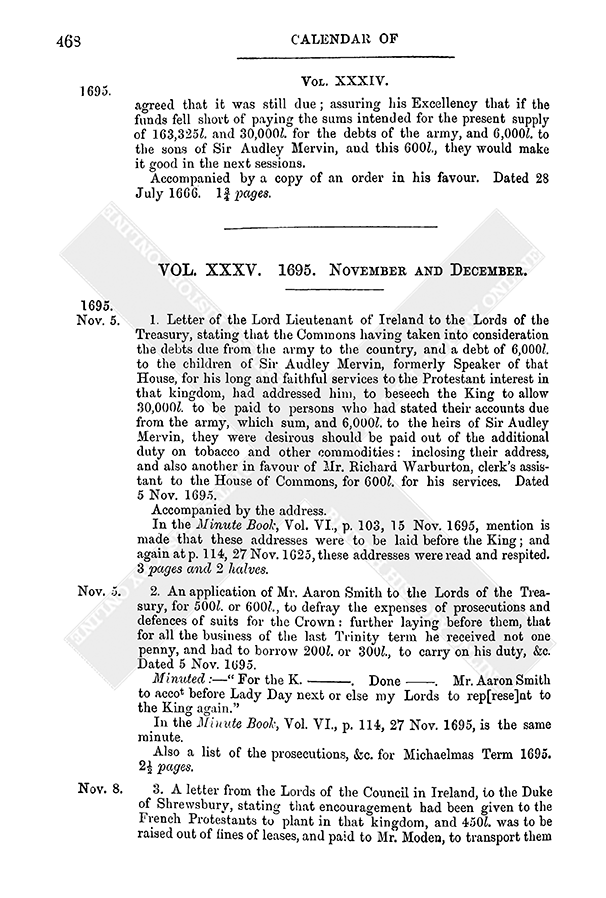 468 CALENDAR OF

Vol. XXXIV.

1695.

agreed that it was still due; assuring his Excellency that if the funds fell short of paying the sums intended for the present supply of 163,325l. and 30,000l. for the debts of the army, and 6,000l. to the sons of Sir Audley Mervin, and this 600l., they would make it good in the next sessions.

Accompanied by a copy of an order in his favour. Dated 28 July 1666. $1\frac{3}{4}$ pages.

VOL. XXXV. 1695. November and December.

1695. Nov. 5.

1. Letter of the Lord Lieutenant of Ireland to the Lords of the Treasury, stating that the Commons having taken into consideration the debts due from the army to the country, and a debt of 6,000l. to the children of Sir Audley Mervin, formerly Speaker of that House, for his long and faithful services to the Protestant interest in that kingdom, had addressed him, to beseech the King to allow 30,000l. to be paid to persons who had stated their accounts due from the army, which sum, and 6,000l. to the heirs of Sir Audley Mervin, they were desirous should be paid out of the additional duty on tobacco and other commodities: inclosing their address, and also another in favour of Mr. Richard Warburton, clerk's assistant to the House of Commons, for 600l. for his services. Dated 5 Nov. 1695.

Accompanied by the address.

In the Minute Book, Vol. VI., p. 103, 15 Nov. 1695, mention is made that these addresses were to be laid before the King; and again at p. 114, 27 Nov. 1625, these addresses were read and respited. 3 pages and 2 halves.

Nov. 5.

2. An application of Mr. Aaron Smith to the Lords of the Treasury, for 500l. or 600l., to defray the expenses of prosecutions and defences of suits for the Crown: further laying before them, that for all the business of the last Trinity term he received not one penny, and had to borrow 200l. or 300l., to carry on his duty, &c. Dated 5 Nov. 1695.

Minuted:—"For the K. ———. Done ——. Mr. Aaron Smith to accot before Lady Day next or else my Lords to rep[rese]nt to the King again."

In the Minute Book, Vol. VI., p. 114, 27 Nov. 1695, is the same minute.

Also a list of the prosecutions, &c. for Michaelmas Term 1695. $2\frac{1}{2}$ pages.

Nov. 8.

3. A letter from the Lords of the Council in Ireland, to the Duke of Shrewsbury, stating that encouragement had been given to the French Protestants to plant in that kingdom, and 450l. was to be raised out of fines of leases, and paid to Mr. Moden, to transport them